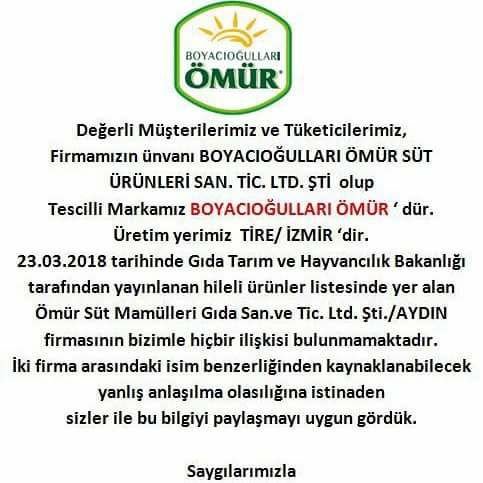 BOYACIOĞULLARI
ÖMÜR

Değerli Müşterilerimiz ve Tüketicilerimiz,
Firmamızın ünvanı BOYACIOĞULLARI ÖMÜR SÜT ÜRÜNLERİ SAN. TİC. LTD. ŞTİ olup Tescilli Markamız BOYACIOĞULLARI ÖMÜR ' dür. Üretim yerimiz TİRE/ İZMİR 'dir.
23.03.2018 tarihinde Gıda Tarım ve Hayvancılık Bakanlığı tarafından yayınlanan hileli ürünler listesinde yer alan Ömür Süt Mamülleri Gıda San.ve Tic. Ltd. Şti./AYDIN firmasının bizimle hiçbir ilişkisi bulunmamaktadır.
İki firma arasındaki isim benzerliğinden kaynaklanabilecek yanlış anlaşılma olasılığına istinaden sizler ile bu bilgiyi paylaşmayı uygun gördük.

Saygılarımızla